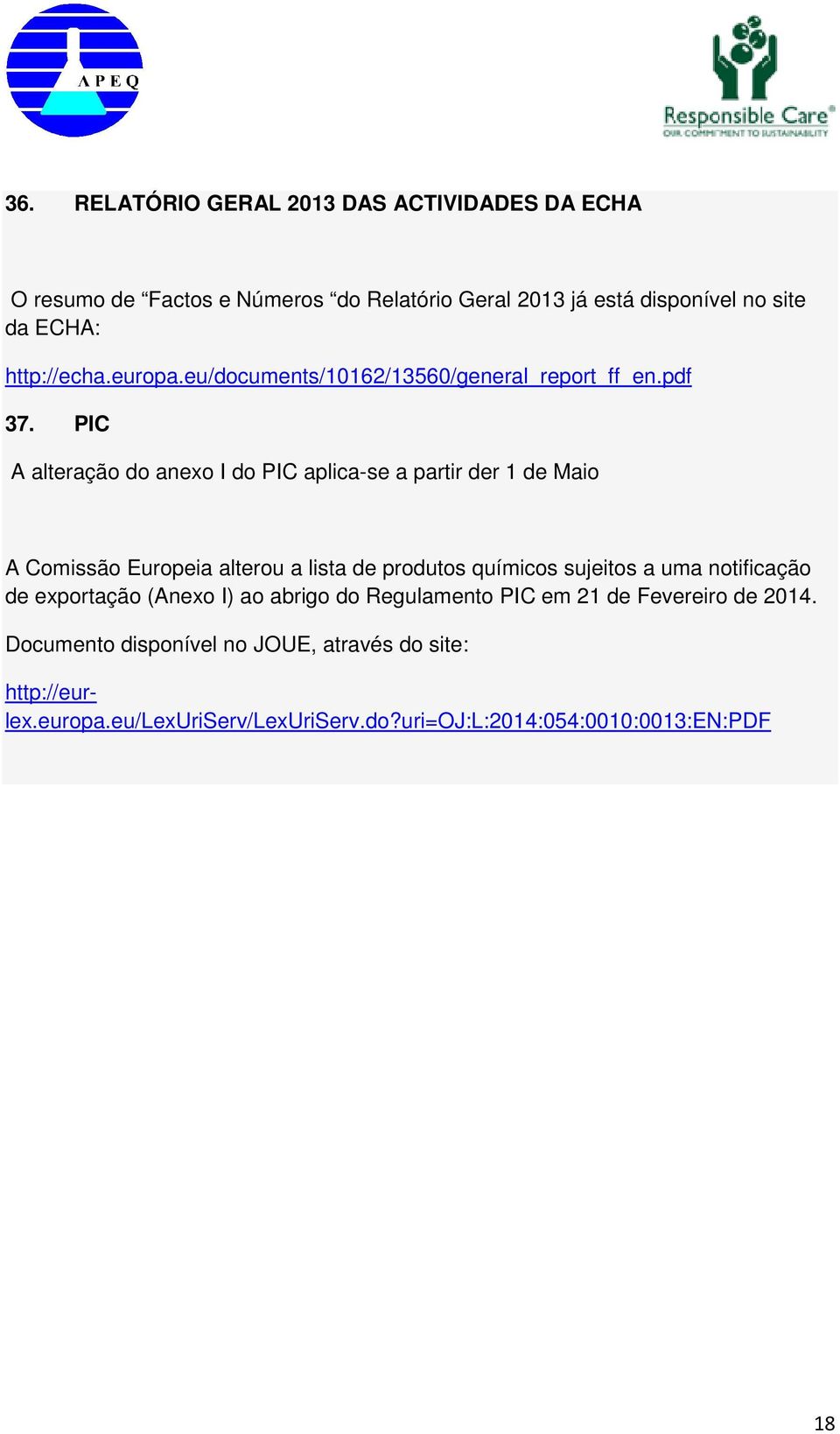 APEQ

Responsible Care®
OUR COMMITMENT TO SUSTAINABILITY

36. RELATÓRIO GERAL 2013 DAS ACTIVIDADES DA ECHA

O resumo de “Factos e Números “do Relatório Geral 2013 já está disponível no site da ECHA:

http://echa.europa.eu/documents/10162/13560/general_report_ff_en.pdf

37. PIC

A alteração do anexo I do PIC aplica-se a partir der 1 de Maio

A Comissão Europeia alterou a lista de produtos químicos sujeitos a uma notificação de exportação (Anexo I) ao abrigo do Regulamento PIC em 21 de Fevereiro de 2014.

Documento disponível no JOUE, através do site:

http://eur-lex.europa.eu/LexUriServ/LexUriServ.do?uri=OJ:L:2014:054:0010:0013:EN:PDF

18